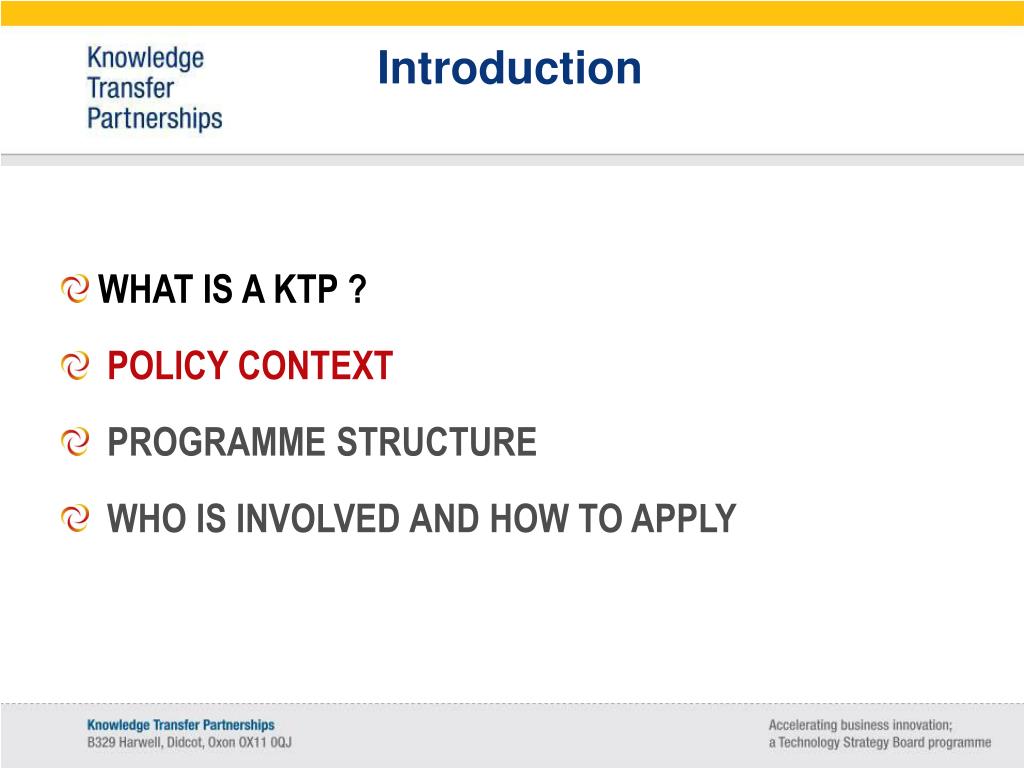 Knowledge Transfer Partnerships

Introduction

WHAT IS A KTP ?

POLICY CONTEXT

PROGRAMME STRUCTURE

WHO IS INVOLVED AND HOW TO APPLY

Knowledge Transfer Partnerships
B329 Harwell, Didcot, Oxon OX11 0QJ

Accelerating business innovation;
a Technology Strategy Board programme